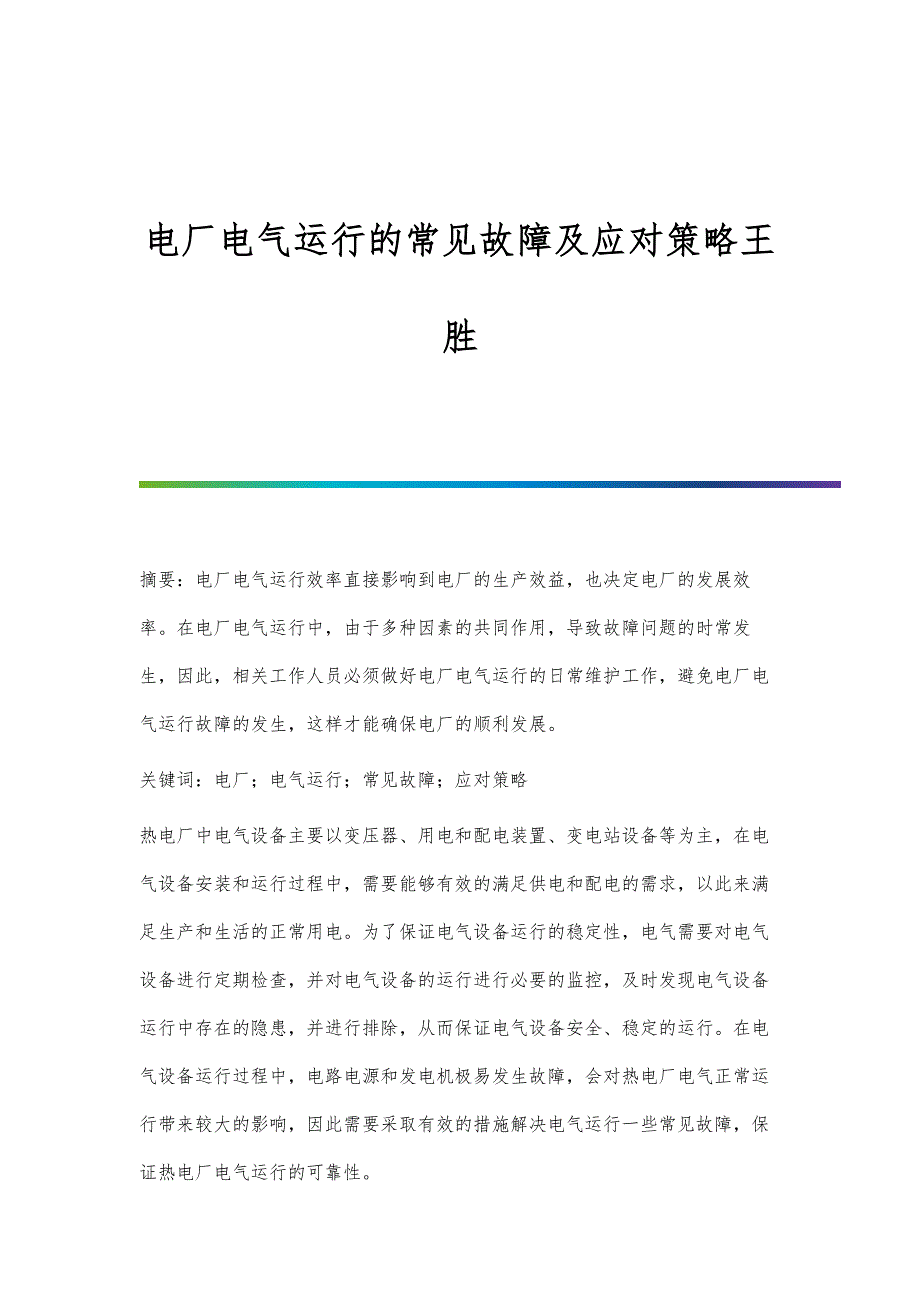 电厂电气运行的常见故障及应对策略王胜

摘要：电厂电气运行效率直接影响到电厂的生产效益，也决定电厂的发展效率。在电厂电气运行中，由于多种因素的共同作用，导致故障问题的时常发生，因此，相关工作人员必须做好电厂电气运行的日常维护工作，避免电厂电气运行故障的发生，这样才能确保电厂的顺利发展。

关键词：电厂；电气运行；常见故障；应对策略

热电厂中电气设备主要以变压器、用电和配电装置、变电站设备等为主，在电气设备安装和运行过程中，需要能够有效的满足供电和配电的需求，以此来满足生产和生活的正常用电。为了保证电气设备运行的稳定性，电气需要对电气设备进行定期检查，并对电气设备的运行进行必要的监控，及时发现电气设备运行中存在的隐患，并进行排除，从而保证电气设备安全、稳定的运行。在电气设备运行过程中，电路电源和发电机极易发生故障，会对热电厂电气正常运行带来较大的影响，因此需要采取有效的措施解决电气运行一些常见故障，保证热电厂电气运行的可靠性。